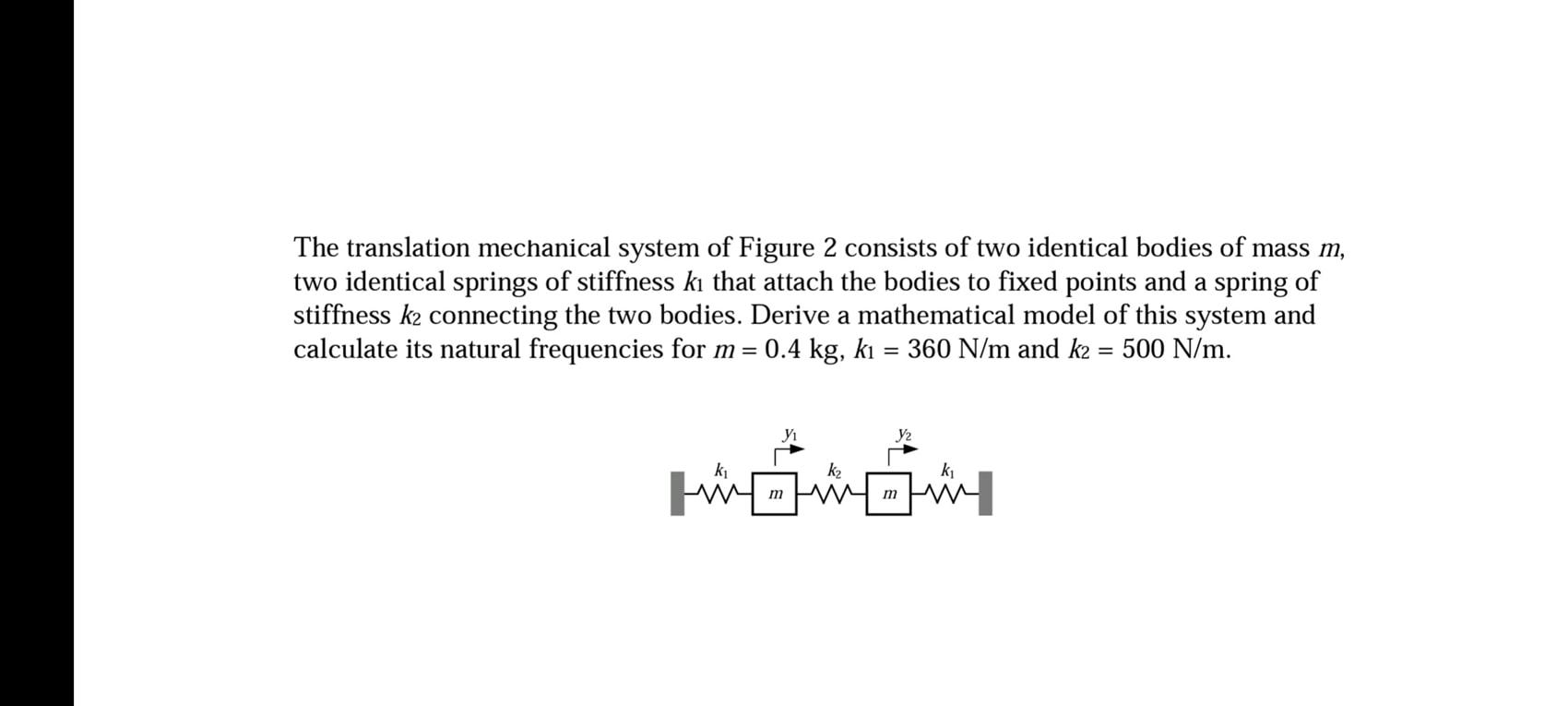 The translation mechanical system of Figure 2 consists of two identical bodies of mass $m$, two identical springs of stiffness $k_1$ that attach the bodies to fixed points and a spring of stiffness $k_2$ connecting the two bodies. Derive a mathematical model of this system and calculate its natural frequencies for $m = 0.4$ kg, $k_1 = 360$ N/m and $k_2 = 500$ N/m.

$y_1$ $y_2$
$k_1$ $k_2$ $k_1$
$m$ $m$